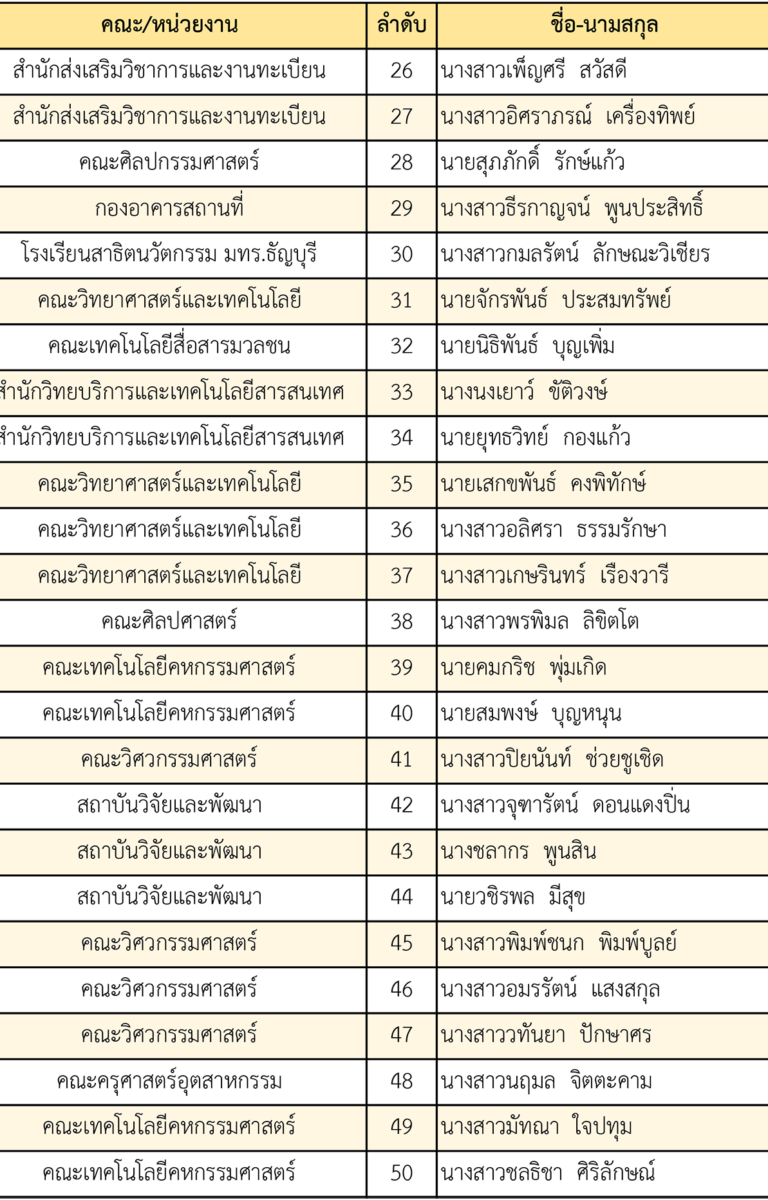 | คณะ/หน่วยงาน | ลำดับ | ชื่อ-นามสกุล |
|---|---|---|
| สำนักส่งเสริมวิชาการและงานทะเบียน | 26 | นางสาวเพ็ญศรี สวัสดี |
| สำนักส่งเสริมวิชาการและงานทะเบียน | 27 | นางสาวอิศราภรณ์ เครื่องทิพย์ |
| คณะศิลปกรรมศาสตร์ | 28 | นายสุภภักดิ์ รักษ์แก้ว |
| กองอาคารสถานที่ | 29 | นางสาวธีรกาญจน์ พูนประสิทธิ์ |
| โรงเรียนสาธิตนวัตกรรม มทร.ธัญบุรี | 30 | นางสาวกมลรัตน์ ลักษณะวิเชียร |
| คณะวิทยาศาสตร์และเทคโนโลยี | 31 | นายจักรพันธ์ ประสมทรัพย์ |
| คณะเทคโนโลยีสื่อสารมวลชน | 32 | นายนิธิพันธ์ บุญเพิ่ม |
| สำนักวิทยบริการและเทคโนโลยีสารสนเทศ | 33 | นางนงเยาว์ ขัติวงษ์ |
| สำนักวิทยบริการและเทคโนโลยีสารสนเทศ | 34 | นายยุทธวิทย์ กองแก้ว |
| คณะวิทยาศาสตร์และเทคโนโลยี | 35 | นายเสกขพันธ์ คงพิทักษ์ |
| คณะวิทยาศาสตร์และเทคโนโลยี | 36 | นางสาวอลิศรา ธรรมรักษา |
| คณะวิทยาศาสตร์และเทคโนโลยี | 37 | นางสาวเกษรินทร์ เรืองวารี |
| คณะศิลปศาสตร์ | 38 | นางสาวพรพิมล ลิขิตโต |
| คณะเทคโนโลยีคหกรรมศาสตร์ | 39 | นายคมกริช พุ่มเกิด |
| คณะเทคโนโลยีคหกรรมศาสตร์ | 40 | นายสมพงษ์ บุญหนุน |
| คณะวิศวกรรมศาสตร์ | 41 | นางสาวปิยนันท์ ช่วยชูเชิด |
| สถาบันวิจัยและพัฒนา | 42 | นางสาวจุฑารัตน์ ดอนแดงปิ่น |
| สถาบันวิจัยและพัฒนา | 43 | นางชลากร พูนสิน |
| สถาบันวิจัยและพัฒนา | 44 | นายวชิรพล มีสุข |
| คณะวิศวกรรมศาสตร์ | 45 | นางสาวพิมพ์ชนก พิมพ์บูลย์ |
| คณะวิศวกรรมศาสตร์ | 46 | นางสาวอมรรัตน์ แสงสกุล |
| คณะวิศวกรรมศาสตร์ | 47 | นางสาววทันยา ปักษาศร |
| คณะครุศาสตร์อุตสาหกรรม | 48 | นางสาวนฤมล จิตตะคาม |
| คณะเทคโนโลยีคหกรรมศาสตร์ | 49 | นางสาวมัทณา ใจปทุม |
| คณะเทคโนโลยีคหกรรมศาสตร์ | 50 | นางสาวชลธิชา ศิริลักษณ์ |